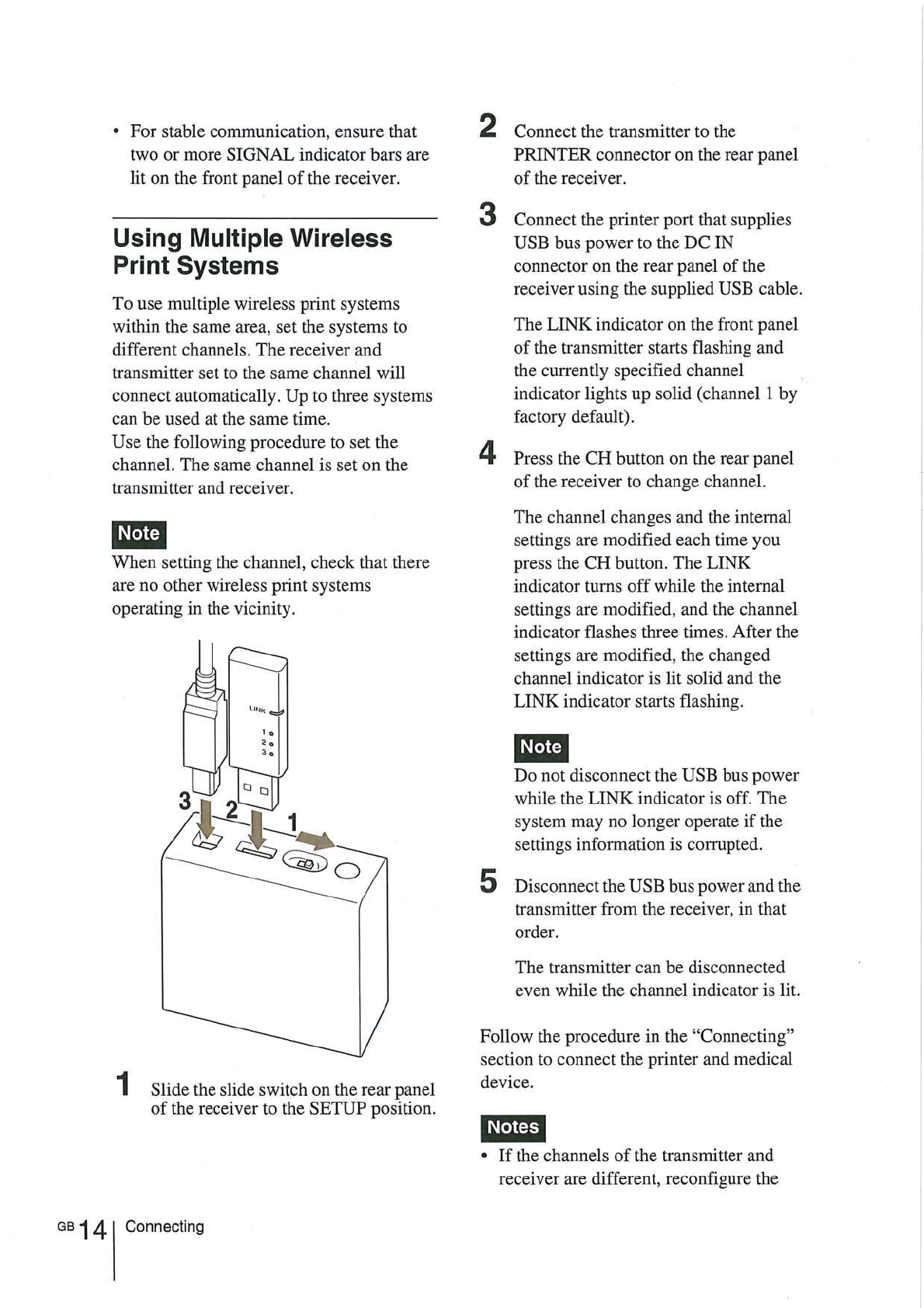 • For stable communication, ensure that two or more SIGNAL indicator bars are lit on the front panel of the receiver.

Using Multiple Wireless Print Systems

To use multiple wireless print systems within the same area, set the systems to different channels. The receiver and transmitter set to the same channel will connect automatically. Up to three systems can be used at the same time.
Use the following procedure to set the channel. The same channel is set on the transmitter and receiver.

Note
When setting the channel, check that there are no other wireless print systems operating in the vicinity.

LINK
1
2
3

3
2
1

1 Slide the slide switch on the rear panel of the receiver to the SETUP position.

2 Connect the transmitter to the PRINTER connector on the rear panel of the receiver.

3 Connect the printer port that supplies USB bus power to the DC IN connector on the rear panel of the receiver using the supplied USB cable.

The LINK indicator on the front panel of the transmitter starts flashing and the currently specified channel indicator lights up solid (channel 1 by factory default).

4 Press the CH button on the rear panel of the receiver to change channel.

The channel changes and the internal settings are modified each time you press the CH button. The LINK indicator turns off while the internal settings are modified, and the channel indicator flashes three times. After the settings are modified, the changed channel indicator is lit solid and the LINK indicator starts flashing.

Note
Do not disconnect the USB bus power while the LINK indicator is off. The system may no longer operate if the settings information is corrupted.

5 Disconnect the USB bus power and the transmitter from the receiver, in that order.

The transmitter can be disconnected even while the channel indicator is lit.

Follow the procedure in the "Connecting" section to connect the printer and medical device.

Notes
• If the channels of the transmitter and receiver are different, reconfigure the

GB 14 Connecting